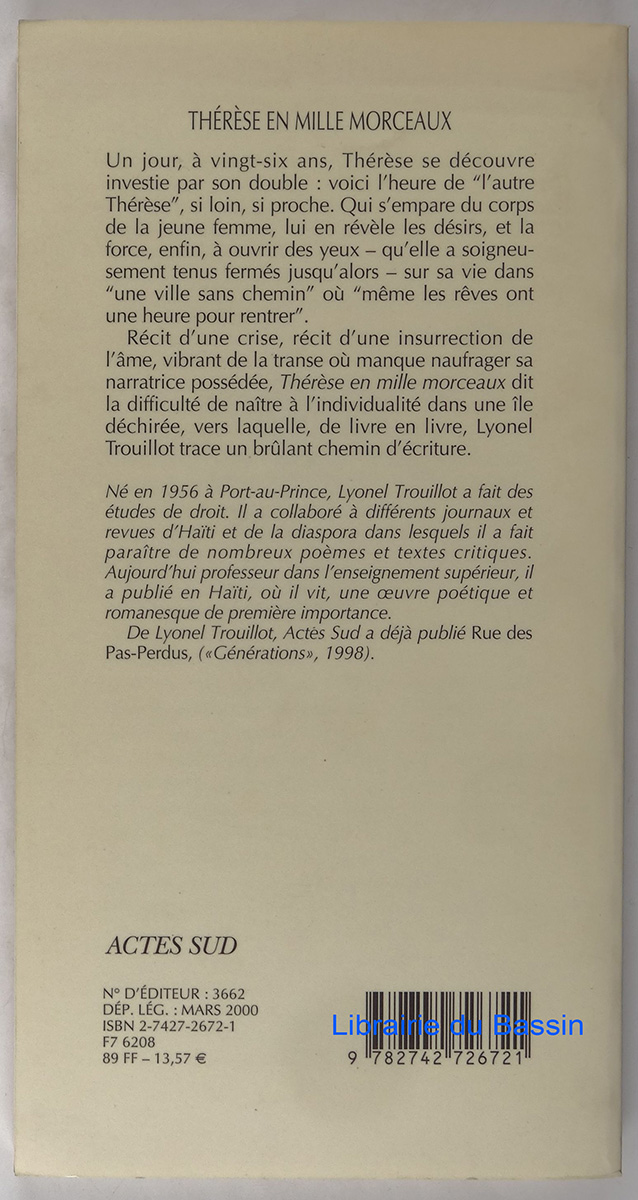 THÉRÈSE EN MILLE MORCEAUX

Un jour, à vingt-six ans, Thérèse se découvre investie par son double : voici l'heure de "l'autre Thérèse", si loin, si proche. Qui s'empare du corps de la jeune femme, lui en révèle les désirs, et la force, enfin, à ouvrir des yeux – qu'elle a soigneusement tenus fermés jusqu'alors – sur sa vie dans "une ville sans chemin" où "même les rêves ont une heure pour rentrer".

Récit d'une crise, récit d'une insurrection de l'âme, vibrant de la transe où manque naufrager sa narratrice possédée, Thérèse en mille morceaux dit la difficulté de naître à l'individualité dans une île déchirée, vers laquelle, de livre en livre, Lyonel Trouillot trace un brûlant chemin d'écriture.

Né en 1956 à Port-au-Prince, Lyonel Trouillot a fait des études de droit. Il a collaboré à différents journaux et revues d'Haïti et de la diaspora dans lesquels il a fait paraître de nombreux poèmes et textes critiques. Aujourd'hui professeur dans l'enseignement supérieur, il a publié en Haïti, où il vit, une œuvre poétique et romanesque de première importance.

De Lyonel Trouillot, Actes Sud a déjà publié Rue des Pas-Perdus, («Générations», 1998).

ACTES SUD

N° D'ÉDITEUR : 3662
DÉP. LÉG. : MARS 2000
ISBN 2-7427-2672-1
F7 6208
89 FF – 13,57 €

Librairie du Bassin

9 782742 726721